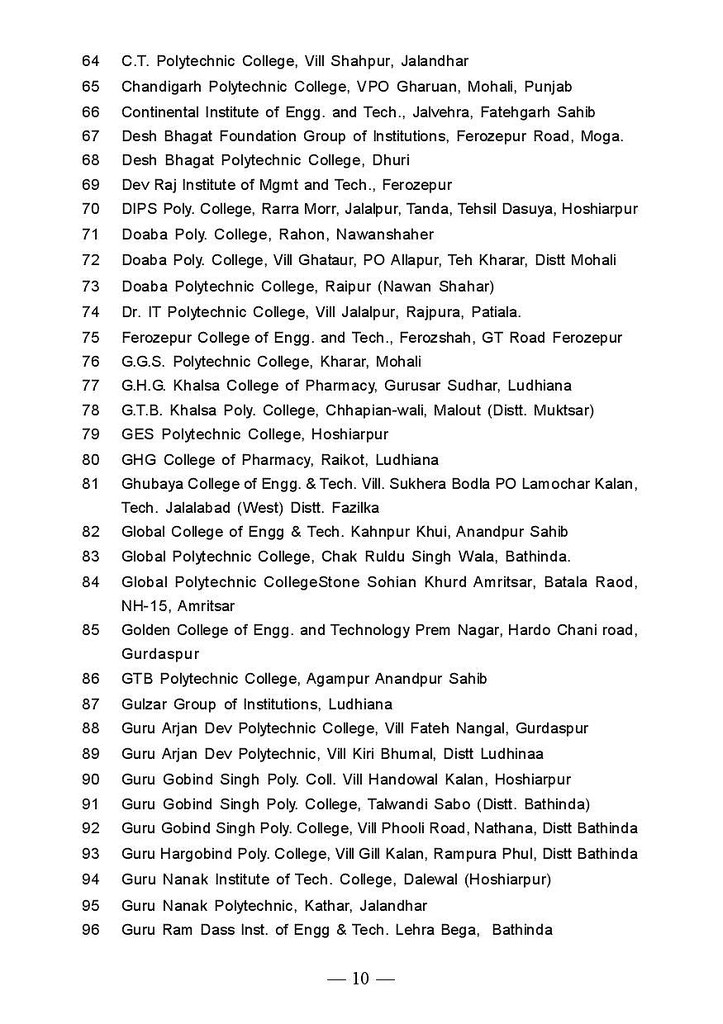 64 C.T. Polytechnic College, Vill Shahpur, Jalandhar
65 Chandigarh Polytechnic College, VPO Gharuan, Mohali, Punjab
66 Continental Institute of Engg. and Tech., Jalvehra, Fatehgarh Sahib
67 Desh Bhagat Foundation Group of Institutions, Ferozepur Road, Moga.
68 Desh Bhagat Polytechnic College, Dhuri
69 Dev Raj Institute of Mgmt and Tech., Ferozepur
70 DIPS Poly. College, Rarra Morr, Jalalpur, Tanda, Tehsil Dasuya, Hoshiarpur
71 Doaba Poly. College, Rahon, Nawanshaher
72 Doaba Poly. College, Vill Ghataur, PO Allapur, Teh Kharar, Distt Mohali
73 Doaba Polytechnic College, Raipur (Nawan Shahar)
74 Dr. IT Polytechnic College, Vill Jalalpur, Rajpura, Patiala.
75 Ferozepur College of Engg. and Tech., Ferozshah, GT Road Ferozepur
76 G.G.S. Polytechnic College, Kharar, Mohali
77 G.H.G. Khalsa College of Pharmacy, Gurusar Sudhar, Ludhiana
78 G.T.B. Khalsa Poly. College, Chhapian-wali, Malout (Distt. Muktsar)
79 GES Polytechnic College, Hoshiarpur
80 GHG College of Pharmacy, Raikot, Ludhiana
81 Ghubaya College of Engg. & Tech. Vill. Sukhera Bodla PO Lamochar Kalan, Tech. Jalalabad (West) Distt. Fazilka
82 Global College of Engg & Tech. Kahnpur Khui, Anandpur Sahib
83 Global Polytechnic College, Chak Ruldu Singh Wala, Bathinda.
84 Global Polytechnic CollegeStone Sohian Khurd Amritsar, Batala Raod, NH-15, Amritsar
85 Golden College of Engg. and Technology Prem Nagar, Hardo Chani road, Gurdaspur
86 GTB Polytechnic College, Agampur Anandpur Sahib
87 Gulzar Group of Institutions, Ludhiana
88 Guru Arjan Dev Polytechnic College, Vill Fateh Nangal, Gurdaspur
89 Guru Arjan Dev Polytechnic, Vill Kiri Bhumal, Distt Ludhinaa
90 Guru Gobind Singh Poly. Coll. Vill Handowal Kalan, Hoshiarpur
91 Guru Gobind Singh Poly. College, Talwandi Sabo (Distt. Bathinda)
92 Guru Gobind Singh Poly. College, Vill Phooli Road, Nathana, Distt Bathinda
93 Guru Hargobind Poly. College, Vill Gill Kalan, Rampura Phul, Distt Bathinda
94 Guru Nanak Institute of Tech. College, Dalewal (Hoshiarpur)
95 Guru Nanak Polytechnic, Kathar, Jalandhar
96 Guru Ram Dass Inst. of Engg & Tech. Lehra Bega, Bathinda

— 10 —